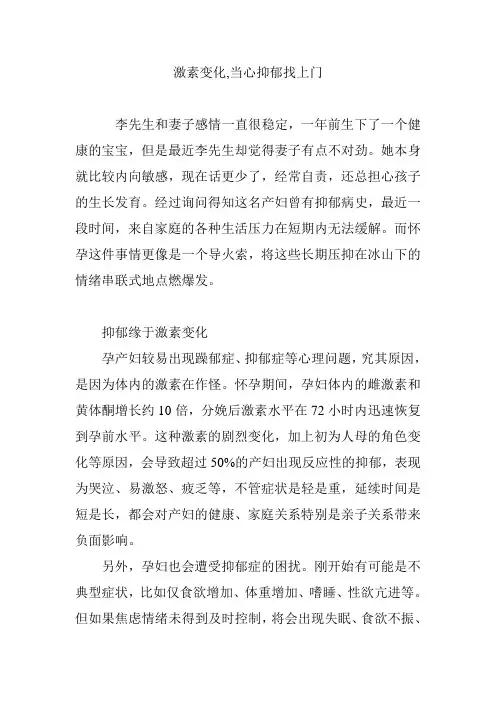 激素变化,当心抑郁找上门

李先生和妻子感情一直很稳定，一年前生下了一个健康的宝宝，但是最近李先生却觉得妻子有点不对劲。她本身就比较内向敏感，现在话更少了，经常自责，还总担心孩子的生长发育。经过询问得知这名产妇曾有抑郁病史，最近一段时间，来自家庭的各种生活压力在短期内无法缓解。而怀孕这件事情更像是一个导火索，将这些长期压抑在冰山下的情绪串联式地点燃爆发。

抑郁缘于激素变化

孕产妇较易出现躁郁症、抑郁症等心理问题，究其原因，是因为体内的激素在作怪。怀孕期间，孕妇体内的雌激素和黄体酮增长约 10 倍，分娩后激素水平在 72 小时内迅速恢复到孕前水平。这种激素的剧烈变化，加上初为人母的角色变化等原因，会导致超过 50%的产妇出现反应性的抑郁，表现为哭泣、易激怒、疲乏等，不管症状是轻是重，延续时间是短是长，都会对产妇的健康、家庭关系特别是亲子关系带来负面影响。

另外，孕妇也会遭受抑郁症的困扰。刚开始有可能是不典型症状，比如仅食欲增加、体重增加、嗜睡、性欲亢进等。但如果焦虑情绪未得到及时控制，将会出现失眠、食欲不振、